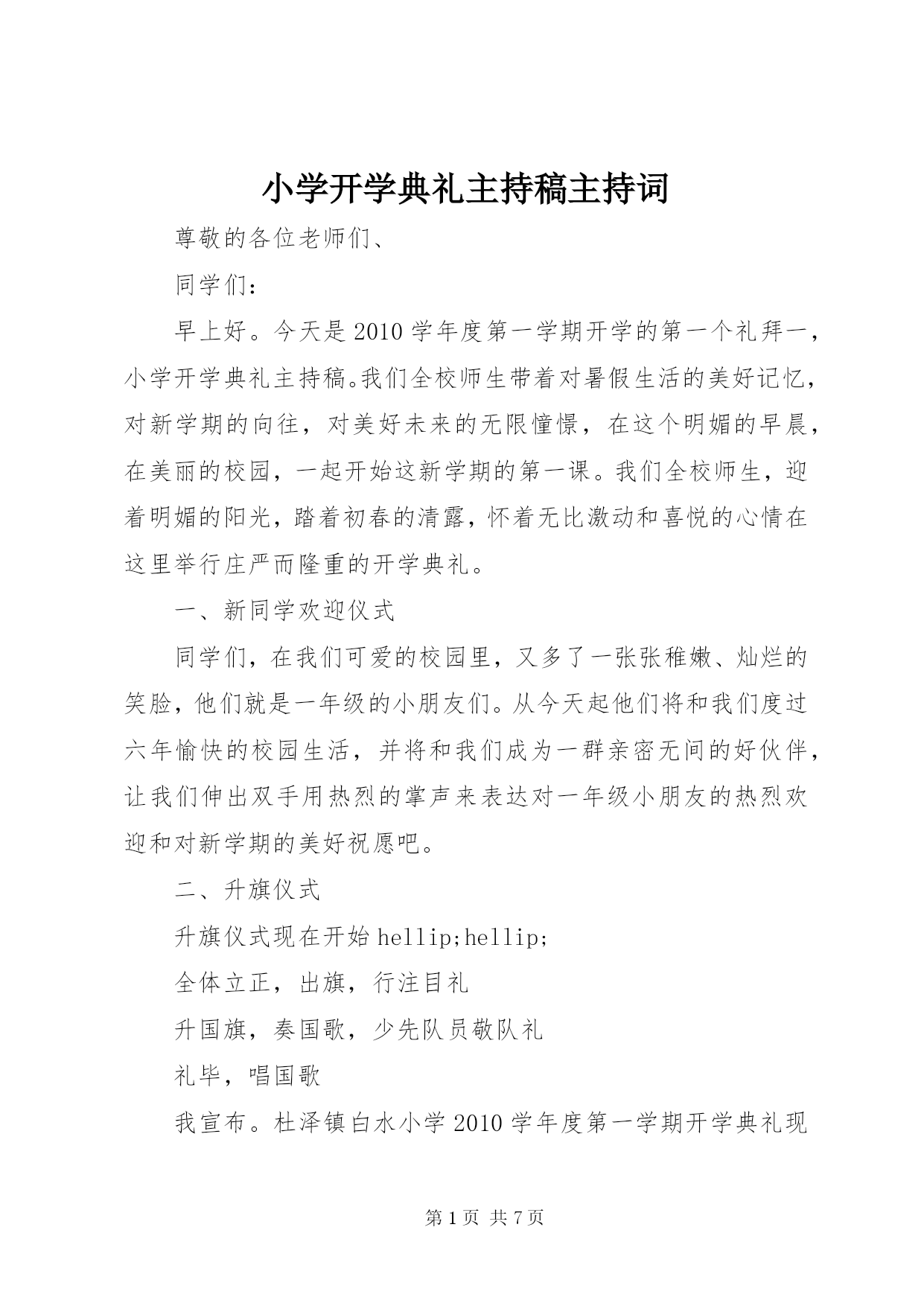 小学开学典礼主持稿主持词

尊敬的各位老师们、

同学们：

早上好。今天是2010学年度第一学期开学的第一个礼拜一，小学开学典礼主持稿。我们全校师生带着对暑假生活的美好记忆，对新学期的向往，对美好未来的无限憧憬，在这个明媚的早晨，在美丽的校园，一起开始这新学期的第一课。我们全校师生，迎着明媚的阳光，踏着初春的清露，怀着无比激动和喜悦的心情在这里举行庄严而隆重的开学典礼。

一、新同学欢迎仪式

同学们，在我们可爱的校园里，又多了一张张稚嫩、灿烂的笑脸，他们就是一年级的小朋友们。从今天起他们将和我们度过六年愉快的校园生活，并将和我们成为一群亲密无间的好伙伴，让我们伸出双手用热烈的掌声来表达对一年级小朋友的热烈欢迎和对新学期的美好祝愿吧。

二、升旗仪式

升旗仪式现在开始hellip;hellip;

全体立正，出旗，行注目礼

升国旗，奏国歌，少先队员敬队礼

礼毕，唱国歌

我宣布。杜泽镇白水小学2010学年度第一学期开学典礼现

第1页 共7页